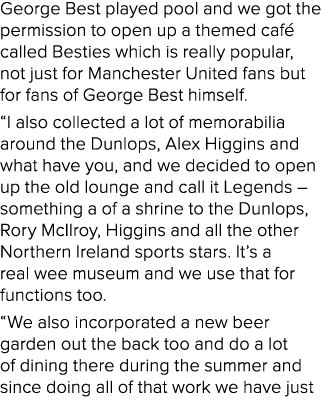 George Best played pool and we got the permission to open up a themed café called Besties which is really popular, not just for Manchester United fans but for fans of George Best himself.

“I also collected a lot of memorabilia around the Dunlops, Alex Higgins and what have you, and we decided to open up the old lounge and call it Legends – something a of a shrine to the Dunlops, Rory McIlroy, Higgins and all the other Northern Ireland sports stars. It’s a real wee museum and we use that for functions too.

“We also incorporated a new beer garden out the back too and do a lot of dining there during the summer and since doing all of that work we have just